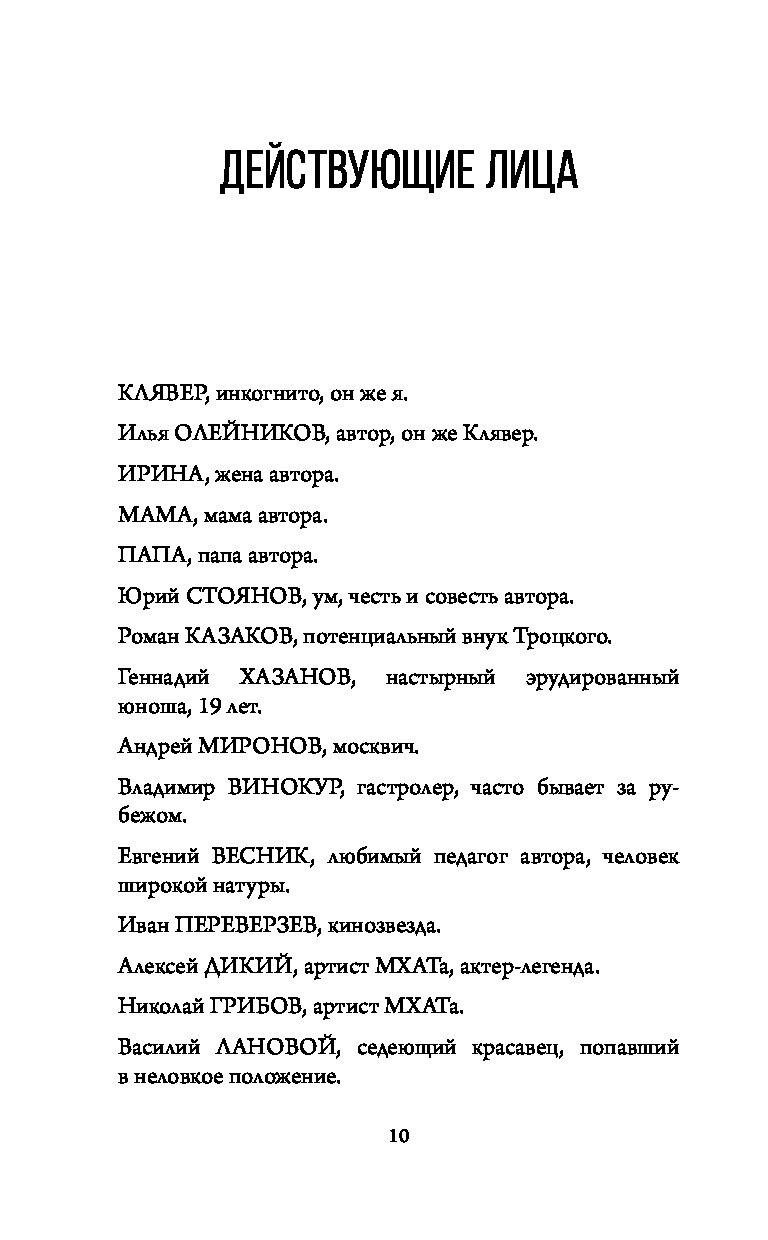 ДЕЙСТВУЮЩИЕ ЛИЦА

КЛЯВЕР, инкогнито, он же я.

Илья ОЛЕЙНИКОВ, автор, он же Клявер.

ИРИНА, жена автора.

МАМА, мама автора.

ПАПА, папа автора.

Юрий СТОЯНОВ, ум, честь и совесть автора.

Роман КАЗАКОВ, потенциальный внук Троцкого.

Геннадий ХАЗАНОВ, настырный эрудированный юноша, 19 лет.

Андрей МИРОНОВ, москвич.

Владимир ВИНОКУР, гастролер, часто бывает за рубежом.

Евгений ВЕСНИК, любимый педагог автора, человек широкой натуры.

Иван ПЕРЕВЕРЗЕВ, кинозвезда.

Алексей ДИКИЙ, артист МХАТа, актер-легенда.

Николай ГРИБОВ, артист МХАТа.

Василий ЛАНОВОЙ, седеющий красавец, попавший в неловкое положение.

10